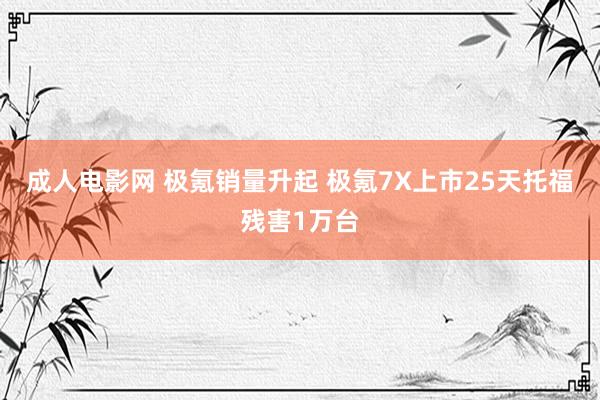 成人电影网 极氪销量升起 极氪7X上市25天托福残害1万台